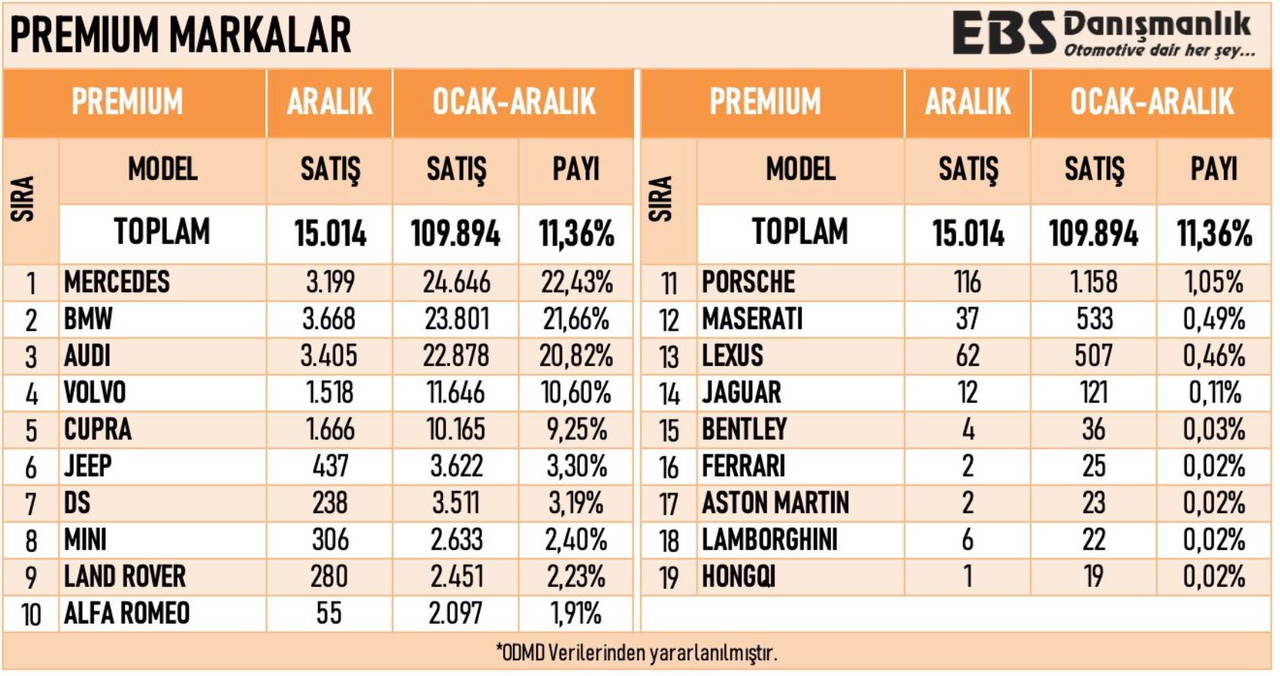 PREMIUM MARKALAR

EBS Danışmanlık
Otomotive dair her şey...

| SIRA | PREMIUM MODEL | ARALIK SATIŞ | OCAK-ARALIK SATIŞ | OCAK-ARALIK PAYI |
|---|---|---|---|---|
| | TOPLAM | 15.014 | 109.894 | 11,36% |
| 1 | MERCEDES | 3.199 | 24.646 | 22,43% |
| 2 | BMW | 3.668 | 23.801 | 21,66% |
| 3 | AUDI | 3.405 | 22.878 | 20,82% |
| 4 | VOLVO | 1.518 | 11.646 | 10,60% |
| 5 | CUPRA | 1.666 | 10.165 | 9,25% |
| 6 | JEEP | 437 | 3.622 | 3,30% |
| 7 | DS | 238 | 3.511 | 3,19% |
| 8 | MINI | 306 | 2.633 | 2,40% |
| 9 | LAND ROVER | 280 | 2.451 | 2,23% |
| 10 | ALFA ROMEO | 55 | 2.097 | 1,91% |

| SIRA | PREMIUM MODEL | ARALIK SATIŞ | OCAK-ARALIK SATIŞ | OCAK-ARALIK PAYI |
|---|---|---|---|---|
| | TOPLAM | 15.014 | 109.894 | 11,36% |
| 11 | PORSCHE | 116 | 1.158 | 1,05% |
| 12 | MASERATI | 37 | 533 | 0,49% |
| 13 | LEXUS | 62 | 507 | 0,46% |
| 14 | JAGUAR | 12 | 121 | 0,11% |
| 15 | BENTLEY | 4 | 36 | 0,03% |
| 16 | FERRARI | 2 | 25 | 0,02% |
| 17 | ASTON MARTIN | 2 | 23 | 0,02% |
| 18 | LAMBORGHINI | 6 | 22 | 0,02% |
| 19 | HONGQI | 1 | 19 | 0,02% |

*ODMD Verilerinden yararlanılmıştır.